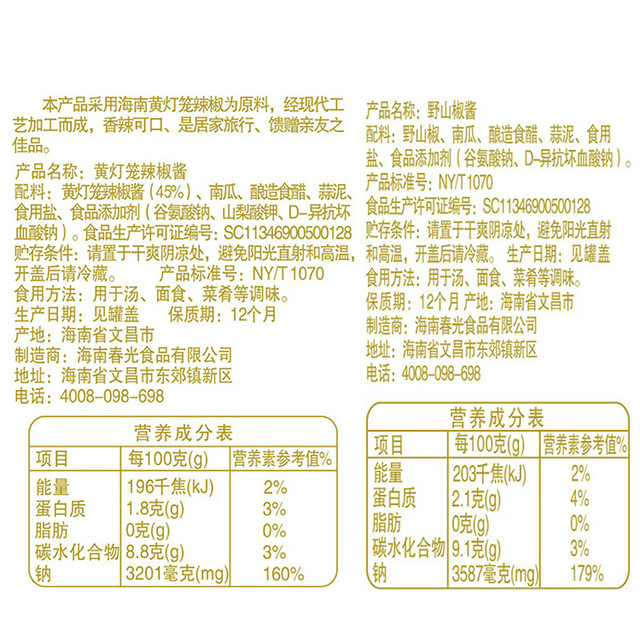 本产品采用海南黄灯笼辣椒为原料，经现代工艺加工而成，香辣可口、是居家旅行、馈赠亲友之佳品。

产品名称：黄灯笼辣椒酱
配料：黄灯笼辣椒酱（45%）、南瓜、酿造食醋、蒜泥、食用盐、食品添加剂（谷氨酸钠、山梨酸钾、D-异抗坏血酸钠）。食品生产许可证编号：SC11346900500128
贮存条件：请置于干爽阴凉处，避免阳光直射和高温，开盖后请冷藏。 产品标准号：NY/T 1070
食用方法：用于汤、面食、菜肴等调味。
生产日期：见罐盖 保质期：12个月
产地：海南省文昌市
制造商：海南春光食品有限公司
地址：海南省文昌市东郊镇新区
电话：4008-098-698

营养成分表

| 项目 | 每100克(g) | 营养素参考值% |
|---|---|---|
| 能量 | 196千焦(kJ) | 2% |
| 蛋白质 | 1.8克(g) | 3% |
| 脂肪 | 0克(g) | 0% |
| 碳水化合物 | 8.8克(g) | 3% |
| 钠 | 3201毫克(mg) | 160% |

产品名称：野山椒酱
配料：野山椒、南瓜、酿造食醋、蒜泥、食用盐、食品添加剂（谷氨酸钠、D-异抗坏血酸钠）。
产品标准号：NY/T1070
食品生产许可证编号：SC11346900500128
贮存条件：请置于干爽阴凉处，避免阳光直射和高温，开盖后请冷藏。 生产日期：见罐盖
食用方法：用于汤、面食、菜肴等调味。
保质期：12个月 产地：海南省文昌市
制造商：海南春光食品有限公司
地址：海南省文昌市东郊镇新区
电话：4008-098-698

营养成分表

| 项目 | 每100克(g) | 营养素参考值% |
|---|---|---|
| 能量 | 203千焦(kJ) | 2% |
| 蛋白质 | 2.1克(g) | 4% |
| 脂肪 | 0克(g) | 0% |
| 碳水化合物 | 9.1克(g) | 3% |
| 钠 | 3587毫克(mg) | 179% |